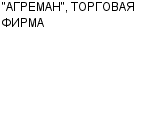 "АГРЕМАН", ТОРГОВАЯ ФИРМА